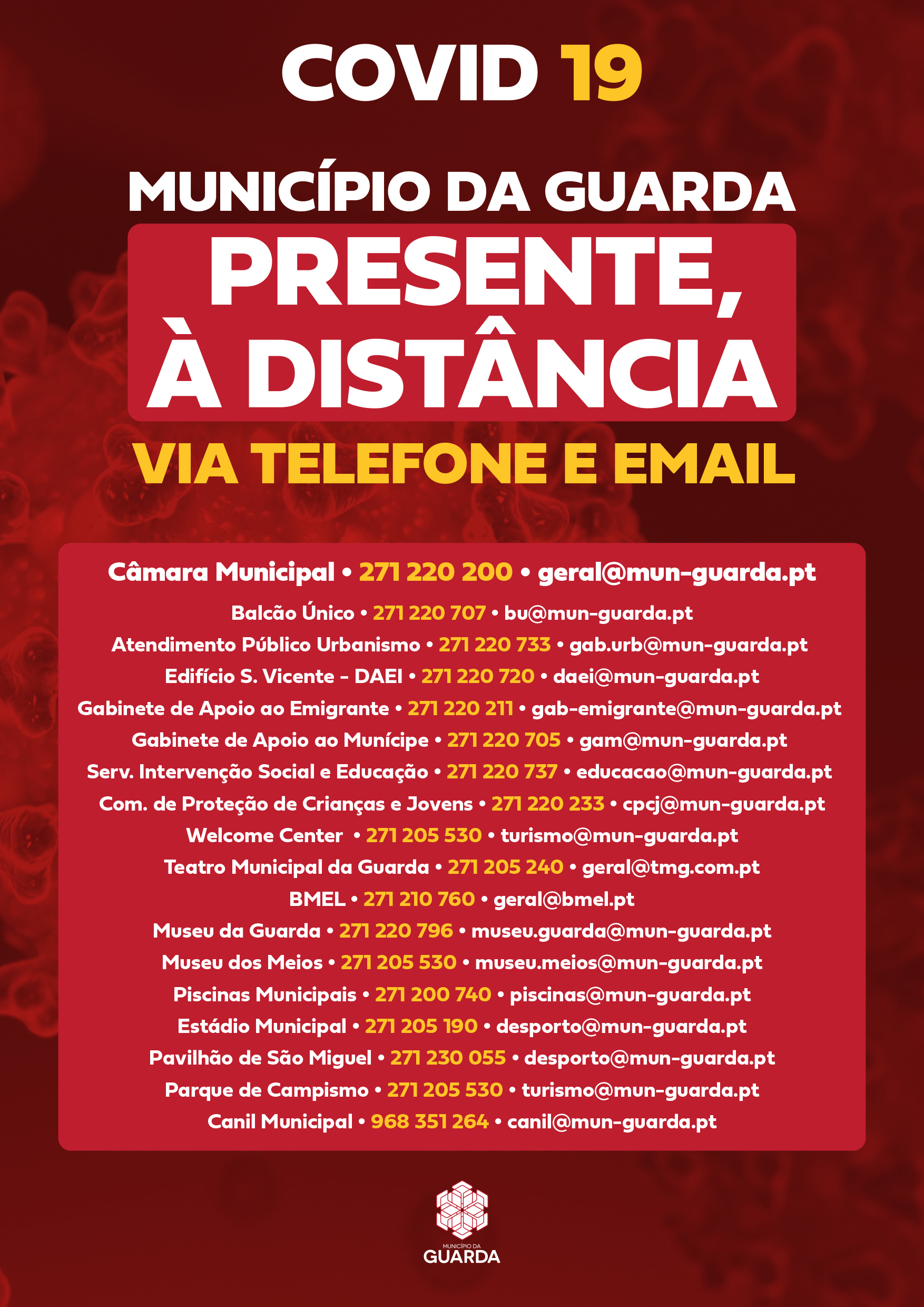 COVID 19

MUNICÍPIO DA GUARDA
PRESENTE, À DISTÂNCIA
VIA TELEFONE E EMAIL

Câmara Municipal • 271 220 200 • geral@mun-guarda.pt
Balcão Único • 271 220 707 • bu@mun-guarda.pt
Atendimento Público Urbanismo • 271 220 733 • gab.urb@mun-guarda.pt
Edifício S. Vicente - DAEI • 271 220 720 • daei@mun-guarda.pt
Gabinete de Apoio ao Emigrante • 271 220 211 • gab-emigrante@mun-guarda.pt
Gabinete de Apoio ao Munícipe • 271 220 705 • gam@mun-guarda.pt
Serv. Intervenção Social e Educação • 271 220 737 • educacao@mun-guarda.pt
Com. de Proteção de Crianças e Jovens • 271 220 233 • cpcj@mun-guarda.pt
Welcome Center • 271 205 530 • turismo@mun-guarda.pt
Teatro Municipal da Guarda • 271 205 240 • geral@tmg.com.pt
BMEL • 271 210 760 • geral@bmel.pt
Museu da Guarda • 271 220 796 • museu.guarda@mun-guarda.pt
Museu dos Meios • 271 205 530 • museu.meios@mun-guarda.pt
Piscinas Municipais • 271 200 740 • piscinas@mun-guarda.pt
Estádio Municipal • 271 205 190 • desporto@mun-guarda.pt
Pavilhão de São Miguel • 271 230 055 • desporto@mun-guarda.pt
Parque de Campismo • 271 205 530 • turismo@mun-guarda.pt
Canil Municipal • 968 351 264 • canil@mun-guarda.pt

MUNICÍPIO DA
GUARDA